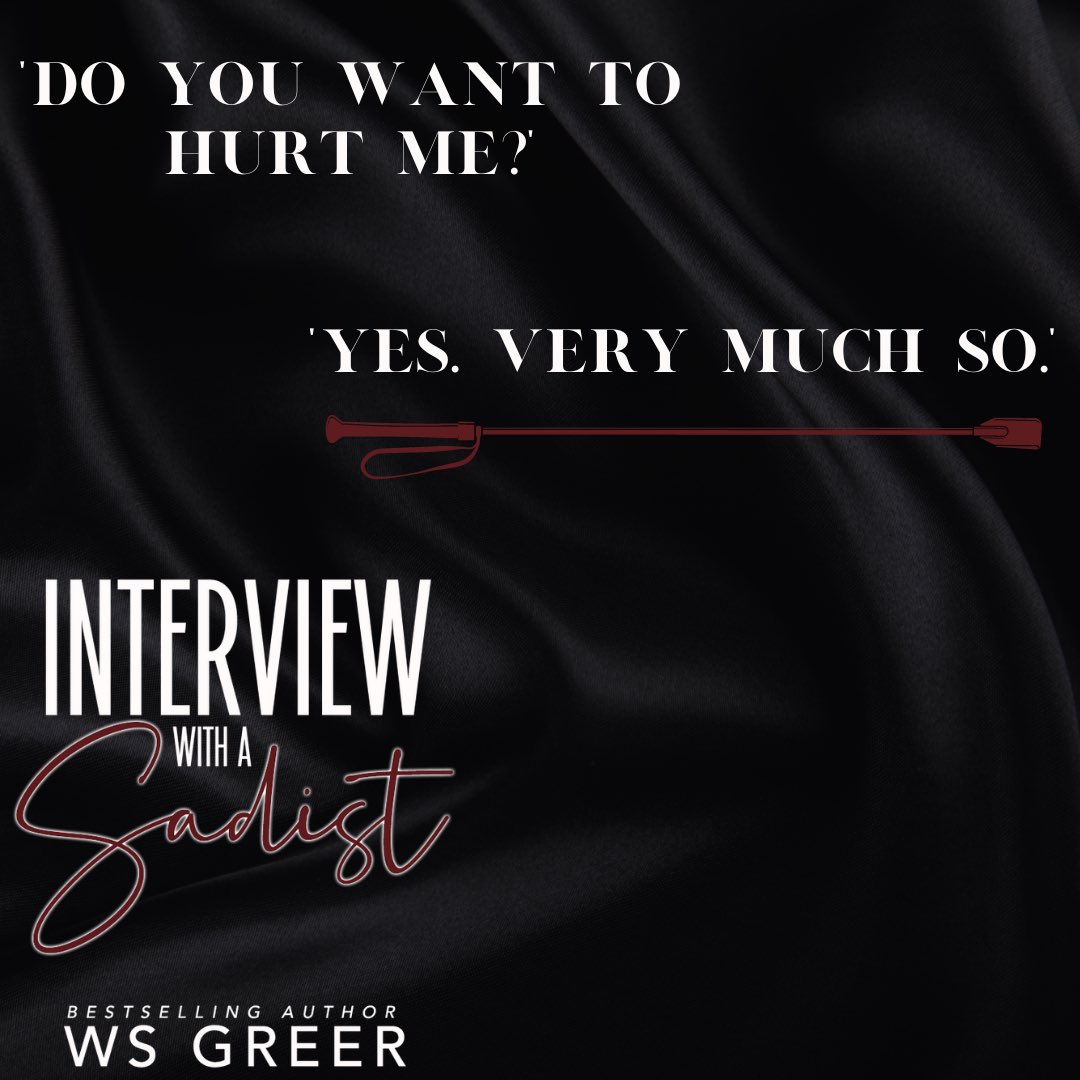 'DO YOU WANT TO HURT ME?'

'YES. VERY MUCH SO.'

INTERVIEW WITH A Sadist

BESTSELLING AUTHOR
WS GREER